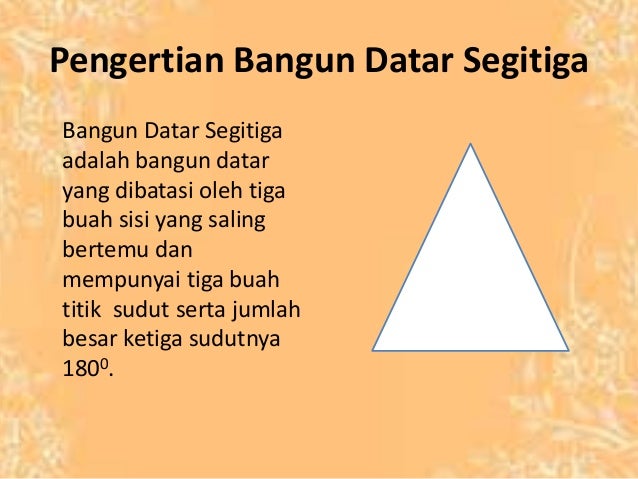 Pengertian Bangun Datar Segitiga

Bangun Datar Segitiga adalah bangun datar yang dibatasi oleh tiga buah sisi yang saling bertemu dan mempunyai tiga buah titik sudut serta jumlah besar ketiga sudutnya $180^0$.